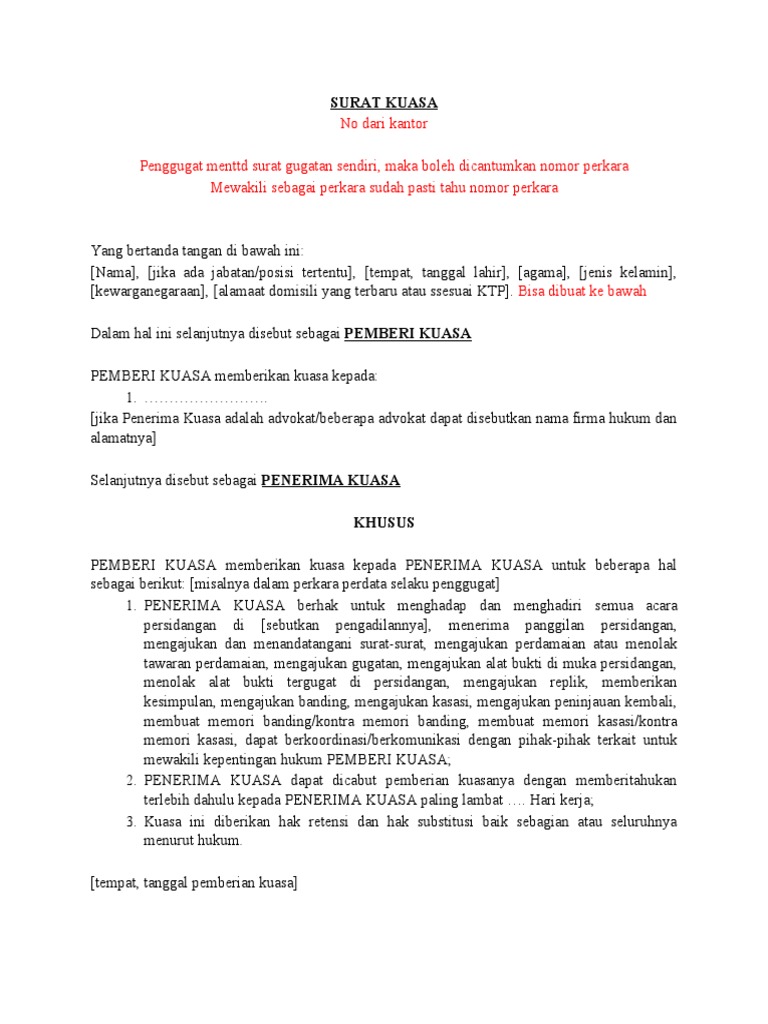 SURAT KUASA
No dari kantor

Penggugat menttd surat gugatan sendiri, maka boleh dicantumkan nomor perkara
Mewakili sebagai perkara sudah pasti tahu nomor perkara

Yang bertanda tangan di bawah ini:
[Nama], [jika ada jabatan/posisi tertentu], [tempat, tanggal lahir], [agama], [jenis kelamin], [kewarganegaraan], [alamaat domisili yang terbaru atau ssesuai KTP]. Bisa dibuat ke bawah

Dalam hal ini selanjutnya disebut sebagai PEMBERI KUASA

PEMBERI KUASA memberikan kuasa kepada:
1. ……………………..
[jika Penerima Kuasa adalah advokat/beberapa advokat dapat disebutkan nama firma hukum dan alamatnya]

Selanjutnya disebut sebagai PENERIMA KUASA

KHUSUS

PEMBERI KUASA memberikan kuasa kepada PENERIMA KUASA untuk beberapa hal sebagai berikut: [misalnya dalam perkara perdata selaku penggugat]
1. PENERIMA KUASA berhak untuk menghadap dan menghadiri semua acara persidangan di [sebutkan pengadilannya], menerima panggilan persidangan, mengajukan dan menandatangani surat-surat, mengajukan perdamaian atau menolak tawaran perdamaian, mengajukan gugatan, mengajukan alat bukti di muka persidangan, menolak alat bukti tergugat di persidangan, mengajukan replik, memberikan kesimpulan, mengajukan banding, mengajukan kasasi, mengajukan peninjauan kembali, membuat memori banding/kontra memori banding, membuat memori kasasi/kontra memori kasasi, dapat berkoordinasi/berkomunikasi dengan pihak-pihak terkait untuk mewakili kepentingan hukum PEMBERI KUASA;
2. PENERIMA KUASA dapat dicabut pemberian kuasanya dengan memberitahukan terlebih dahulu kepada PENERIMA KUASA paling lambat …. Hari kerja;
3. Kuasa ini diberikan hak retensi dan hak substitusi baik sebagian atau seluruhnya menurut hukum.

[tempat, tanggal pemberian kuasa]